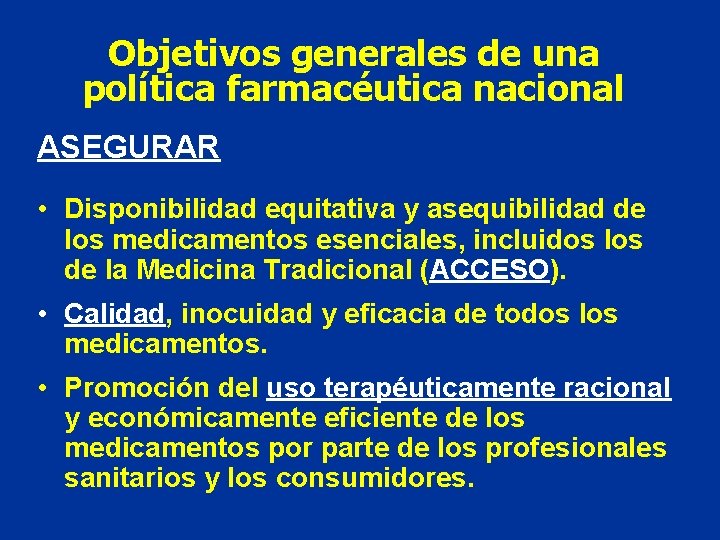 Objetivos generales de una política farmacéutica nacional

ASEGURAR

• Disponibilidad equitativa y asequibilidad de los medicamentos esenciales, incluidos los de la Medicina Tradicional (ACCESO).

• Calidad, inocuidad y eficacia de todos los medicamentos.

• Promoción del uso terapéuticamente racional y económicamente eficiente de los medicamentos por parte de los profesionales sanitarios y los consumidores.